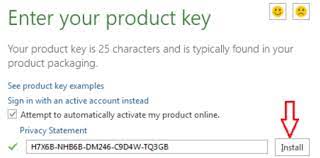 Enter your product key

Your product key is 25 characters and is typically found in your product packaging.

See product key examples

Sign in with an active account instead

Attempt to automatically activate my product online.

Privacy Statement

H7X6B-NHB6B-DM246-C9D4W-TQ3GB

Install